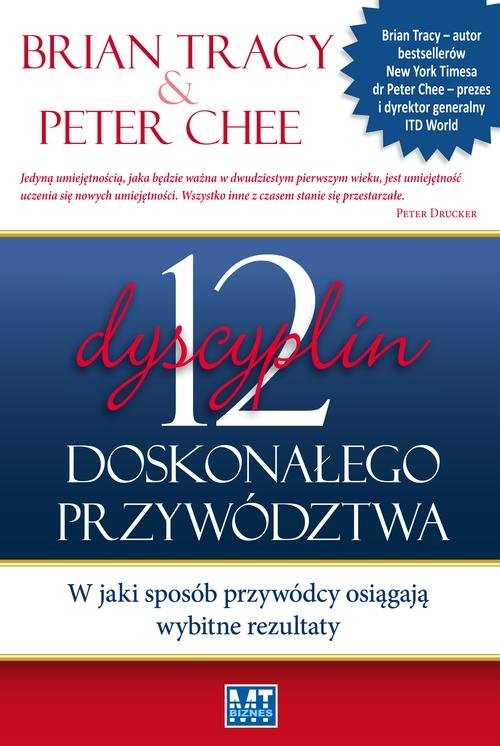 BRIAN TRACY
&
PETER CHEE

Brian Tracy – autor bestsellerów New York Timesa
dr Peter Chee – prezes i dyrektor generalny ITD World

Jedyną umiejętnością, jaka będzie ważna w dwudziestym pierwszym wieku, jest umiejętność uczenia się nowych umiejętności. Wszystko inne z czasem stanie się przestarzałe.
PETER DRUCKER

12 dyscyplin
DOSKONAŁEGO PRZYWÓDZTWA

W jaki sposób przywódcy osiągają wybitne rezultaty

MT BIZNES